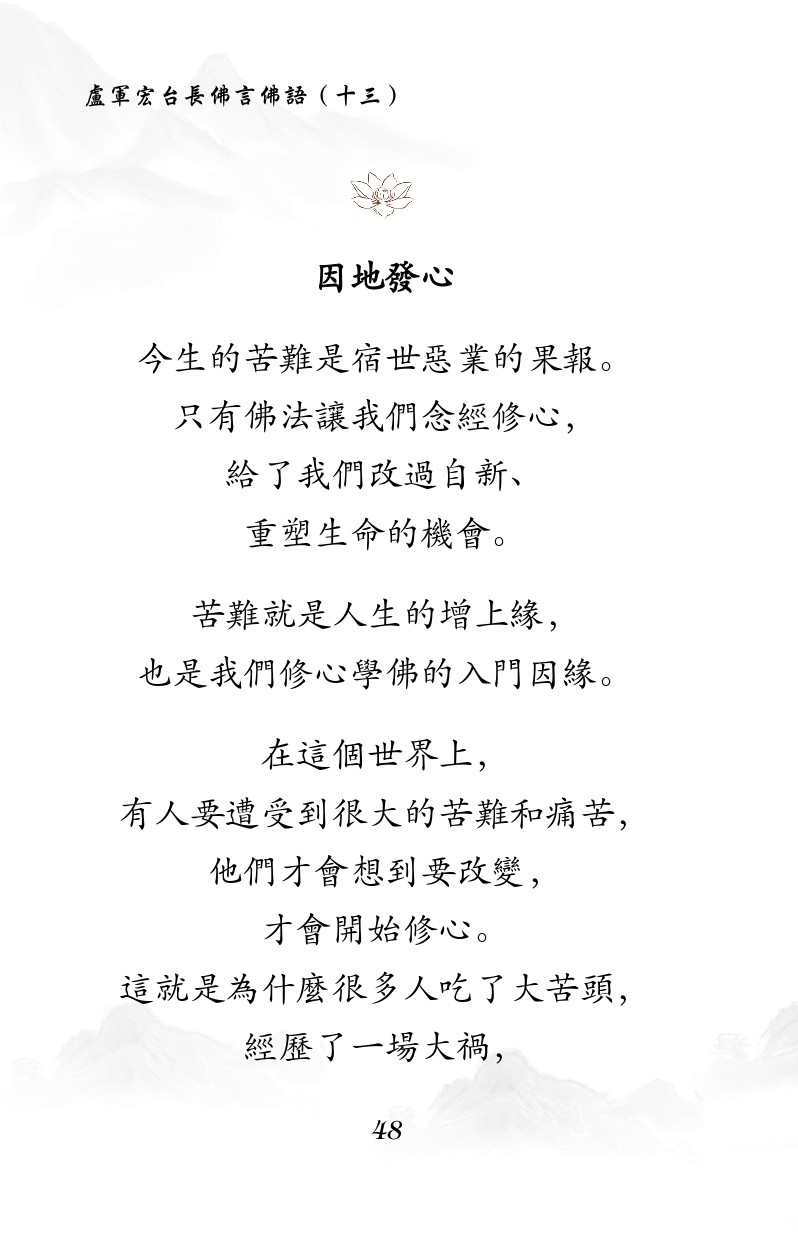 盧軍宏台長佛言佛語（十三）

因地發心

今生的苦難是宿世惡業的果報。
只有佛法讓我們念經修心，
給了我們改過自新、
重塑生命的機會。

苦難就是人生的增上緣，
也是我們修心學佛的入門因緣。

在這個世界上，
有人要遭受到很大的苦難和痛苦，
他們才會想到要改變，
才會開始修心。
這就是為什麼很多人吃了大苦頭，
經歷了一場大禍，

48